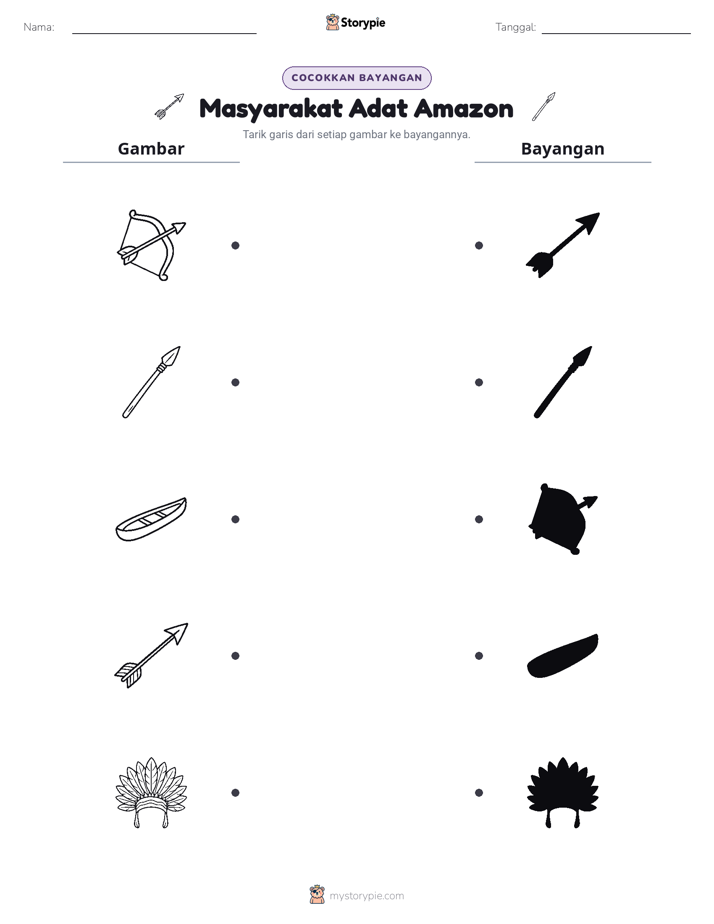 Nama: ____ Storypie Tanggal: ____

COCOKKAN BAYANGAN

Masyarakat Adat Amazon

Tarik garis dari setiap gambar ke bayangannya.

Gambar

Bayangan

mystorypie.com